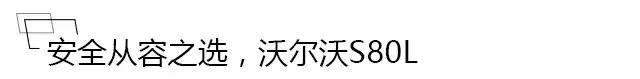 安全从容之选，沃尔沃S80L